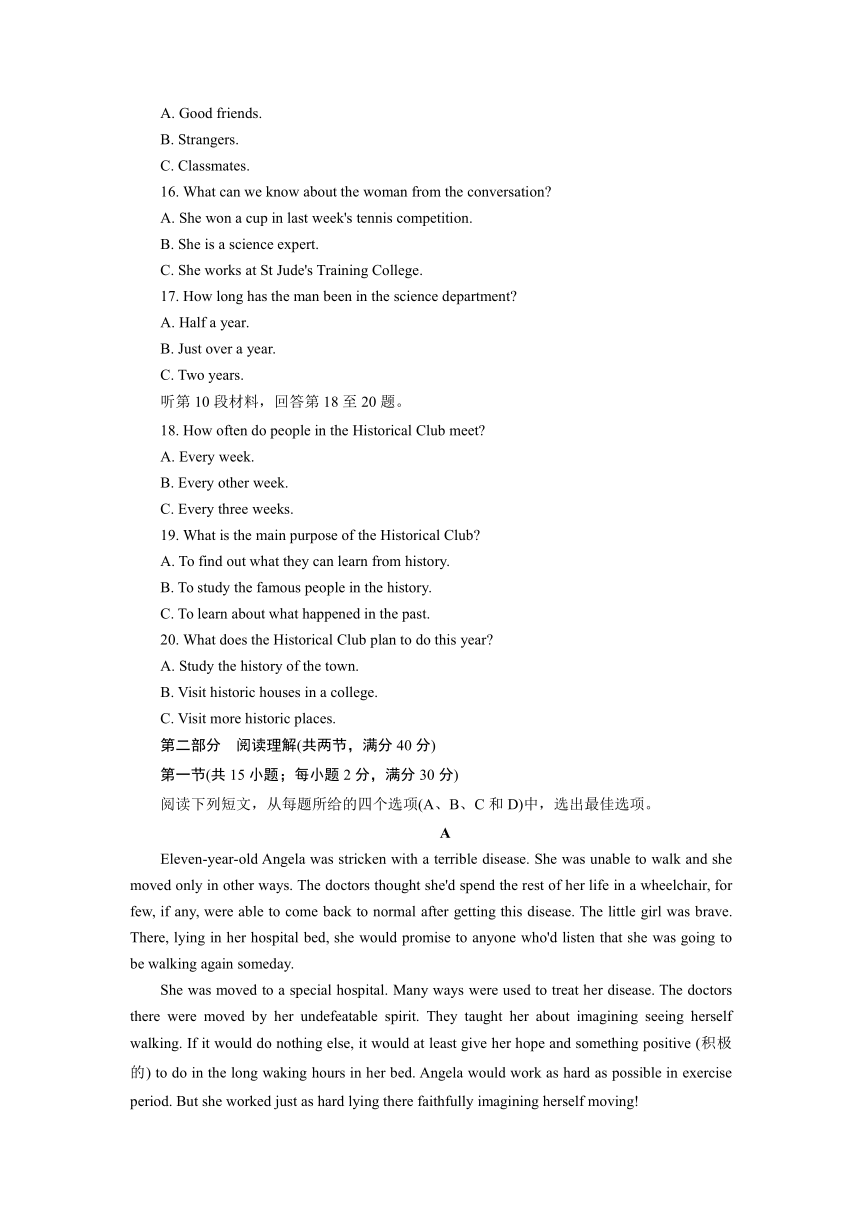 A. Good friends.
B. Strangers.
C. Classmates.
16. What can we know about the woman from the conversation?
A. She won a cup in last week's tennis competition.
B. She is a science expert.
C. She works at St Jude's Training College.
17. How long has the man been in the science department?
A. Half a year.
B. Just over a year.
C. Two years.
听第 10 段材料，回答第 18 至 20 题。
18. How often do people in the Historical Club meet?
A. Every week.
B. Every other week.
C. Every three weeks.
19. What is the main purpose of the Historical Club?
A. To find out what they can learn from history.
B. To study the famous people in the history.
C. To learn about what happened in the past.
20. What does the Historical Club plan to do this year?
A. Study the history of the town.
B. Visit historic houses in a college.
C. Visit more historic places.
第二部分　阅读理解(共两节，满分 40 分)
第一节(共 15 小题；每小题 2 分，满分 30 分)
阅读下列短文，从每题所给的四个选项(A、B、C 和 D)中，选出最佳选项。
A
Eleven-year-old Angela was stricken with a terrible disease. She was unable to walk and she moved only in other ways. The doctors thought she'd spend the rest of her life in a wheelchair, for few, if any, were able to come back to normal after getting this disease. The little girl was brave. There, lying in her hospital bed, she would promise to anyone who'd listen that she was going to be walking again someday.

She was moved to a special hospital. Many ways were used to treat her disease. The doctors there were moved by her undefeatable spirit. They taught her about imagining seeing herself walking. If it would do nothing else, it would at least give her hope and something positive (积极的) to do in the long waking hours in her bed. Angela would work as hard as possible in exercise period. But she worked just as hard lying there faithfully imagining herself moving!